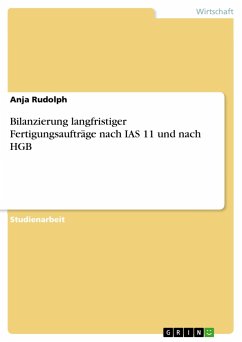 Wirtschaft

Anja Rudolph

Bilanzierung langfristiger Fertigungsaufträge nach IAS 11 und nach HGB

Studienarbeit

GRIN